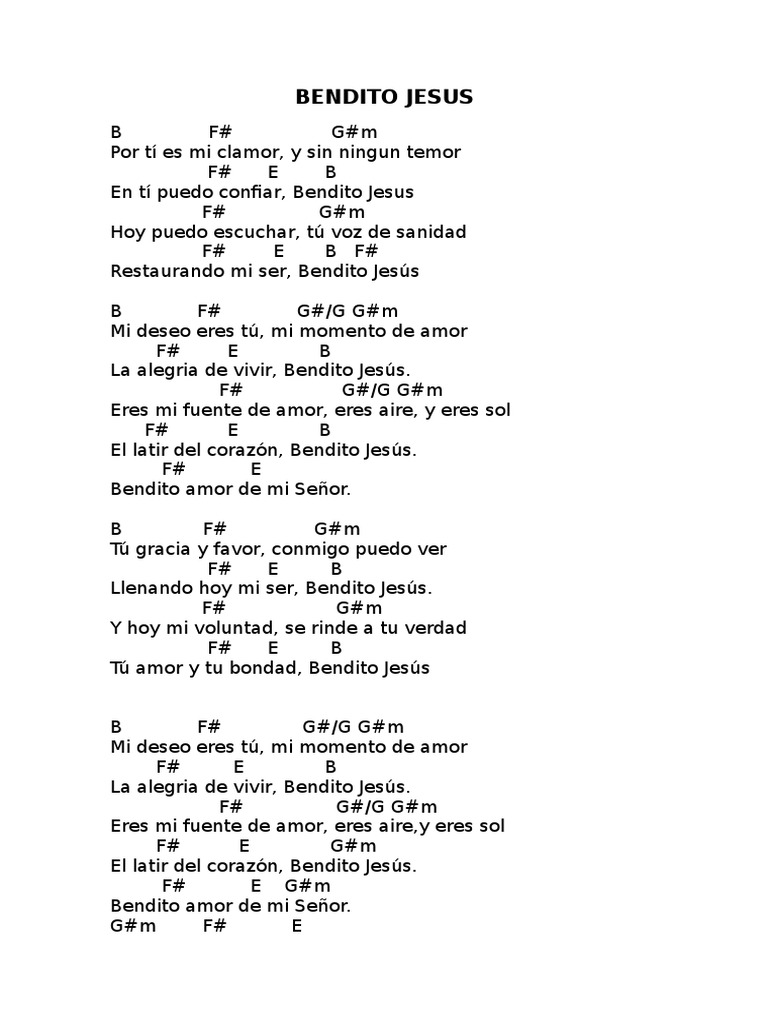 BENDITO JESUS

B F# G#m
Por tí es mi clamor, y sin ningun temor
F# E B
En tí puedo confiar, Bendito Jesus
F# G#m
Hoy puedo escuchar, tú voz de sanidad
F# E B F#
Restaurando mi ser, Bendito Jesús

B F# G#/G G#m
Mi deseo eres tú, mi momento de amor
F# E B
La alegria de vivir, Bendito Jesús.
F# G#/G G#m
Eres mi fuente de amor, eres aire, y eres sol
F# E B
El latir del corazón, Bendito Jesús.
F# E
Bendito amor de mi Señor.

B F# G#m
Tú gracia y favor, conmigo puedo ver
F# E B
Llenando hoy mi ser, Bendito Jesús.
F# G#m
Y hoy mi voluntad, se rinde a tu verdad
F# E B
Tú amor y tu bondad, Bendito Jesús

B F# G#/G G#m
Mi deseo eres tú, mi momento de amor
F# E B
La alegria de vivir, Bendito Jesús.
F# G#/G G#m
Eres mi fuente de amor, eres aire,y eres sol
F# E G#m
El latir del corazón, Bendito Jesús.
F# E G#m
Bendito amor de mi Señor.
G#m F# E